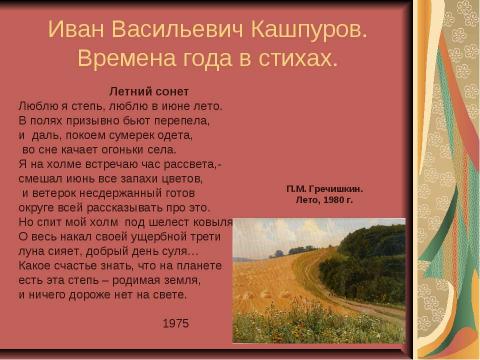 Иван Васильевич Кашпуров.
Времена года в стихах.

Летний сонет
Люблю я степь, люблю в июне лето.
В полях призывно бьют перепела,
и даль, покоем сумерек одета,
во сне качает огоньки села.
Я на холме встречаю час рассвета,-
смешал июнь все запахи цветов,
и ветерок несдержанный готов
округе всей рассказывать про это.
Но спит мой холм под шелест ковыля
О весь накал своей ущербной трети
луна сияет, добрый день суля...
Какое счастье знать, что на планете
есть эта степь – родимая земля,
и ничего дороже нет на свете.

1975

П.М. Гречишкин.
Лето, 1980 г.